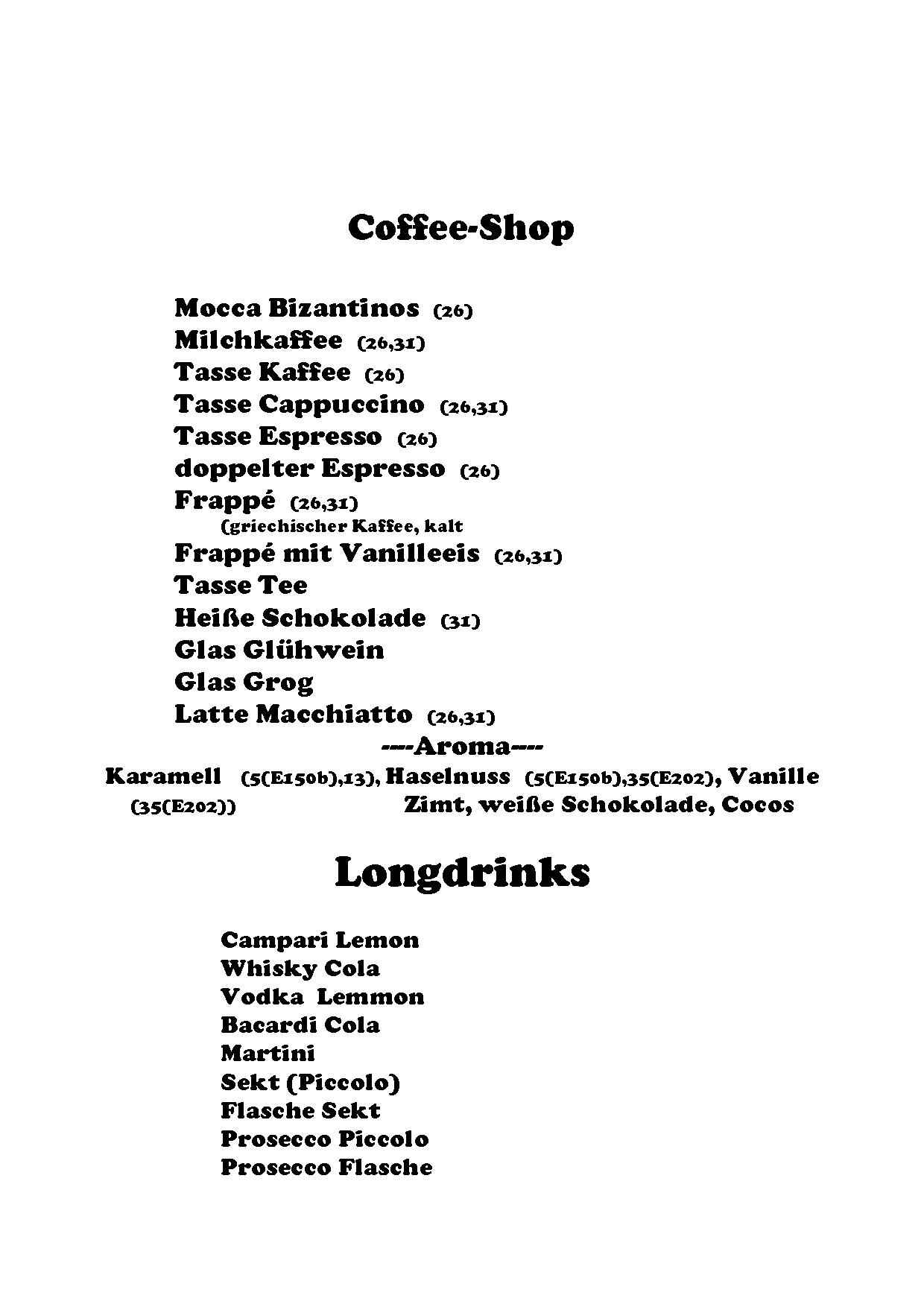 Coffee-Shop

Mocca Bizantinos (26)
Milchkaffee (26,31)
Tasse Kaffee (26)
Tasse Cappuccino (26,31)
Tasse Espresso (26)
doppelter Espresso (26)
Frappé (26,31)
(griechischer Kaffee, kalt
Frappé mit Vanilleeis (26,31)
Tasse Tee
Heiße Schokolade (31)
Glas Glühwein
Glas Grog
Latte Macchiatto (26,31)

----Aroma----

Karamell (5(E150b),13), Haselnuss (5(E150b),35(E202), Vanille (35(E202)) Zimt, weiße Schokolade, Cocos

Longdrinks

Campari Lemon
Whisky Cola
Vodka Lemmon
Bacardi Cola
Martini
Sekt (Piccolo)
Flasche Sekt
Prosecco Piccolo
Prosecco Flasche